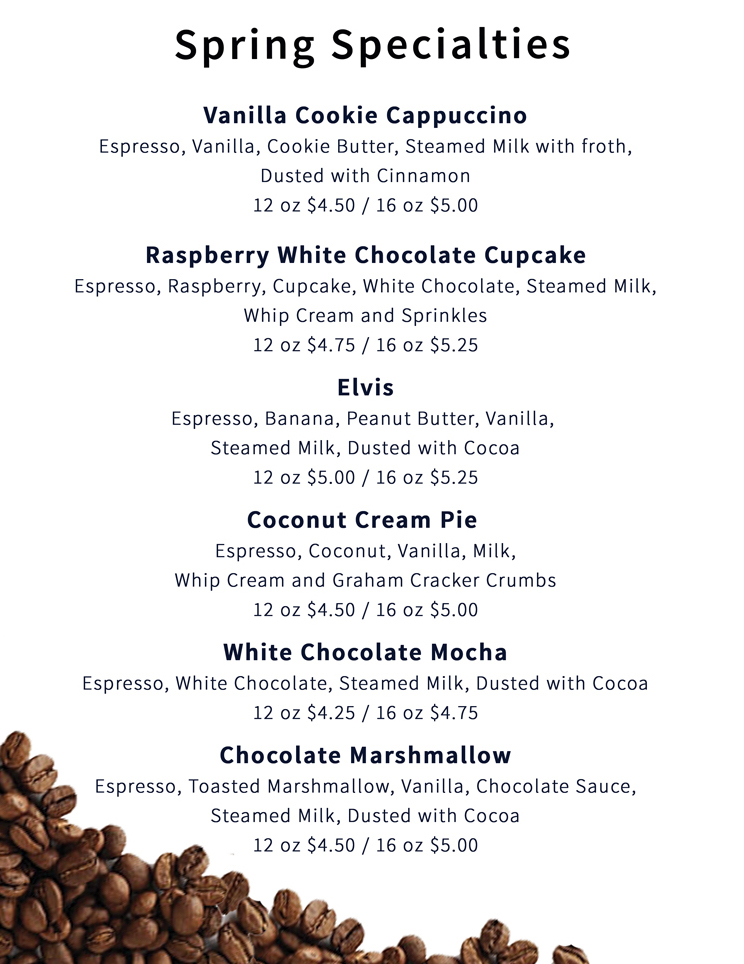 Spring Specialties

Vanilla Cookie Cappuccino
Espresso, Vanilla, Cookie Butter, Steamed Milk with froth, Dusted with Cinnamon
12 oz \$4.50 / 16 oz \$5.00

Raspberry White Chocolate Cupcake
Espresso, Raspberry, Cupcake, White Chocolate, Steamed Milk, Whip Cream and Sprinkles
12 oz \$4.75 / 16 oz \$5.25

Elvis
Espresso, Banana, Peanut Butter, Vanilla, Steamed Milk, Dusted with Cocoa
12 oz \$5.00 / 16 oz \$5.25

Coconut Cream Pie
Espresso, Coconut, Vanilla, Milk, Whip Cream and Graham Cracker Crumbs
12 oz \$4.50 / 16 oz \$5.00

White Chocolate Mocha
Espresso, White Chocolate, Steamed Milk, Dusted with Cocoa
12 oz \$4.25 / 16 oz \$4.75

Chocolate Marshmallow
Espresso, Toasted Marshmallow, Vanilla, Chocolate Sauce, Steamed Milk, Dusted with Cocoa
12 oz \$4.50 / 16 oz \$5.00